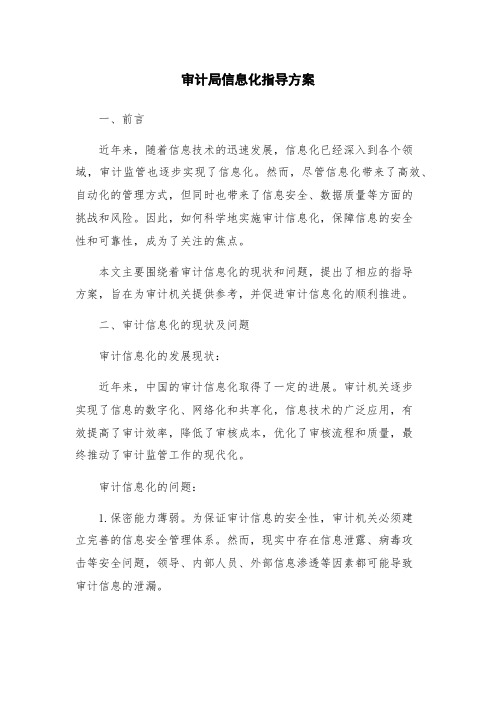 审计局信息化指导方案

一、前言

近年来，随着信息技术的迅速发展，信息化已经深入到各个领域，审计监管也逐步实现了信息化。然而，尽管信息化带来了高效、自动化的管理方式，但同时也带来了信息安全、数据质量等方面的挑战和风险。因此，如何科学地实施审计信息化，保障信息的安全性和可靠性，成为了关注的焦点。

本文主要围绕着审计信息化的现状和问题，提出了相应的指导方案，旨在为审计机关提供参考，并促进审计信息化的顺利推进。

二、审计信息化的现状及问题

审计信息化的发展现状：

近年来，中国的审计信息化取得了一定的进展。审计机关逐步实现了信息的数字化、网络化和共享化，信息技术的广泛应用，有效提高了审计效率，降低了审核成本，优化了审核流程和质量，最终推动了审计监管工作的现代化。

审计信息化的问题：

1.保密能力薄弱。为保证审计信息的安全性，审计机关必须建立完善的信息安全管理体系。然而，现实中存在信息泄露、病毒攻击等安全问题，领导、内部人员、外部信息渗透等因素都可能导致审计信息的泄漏。